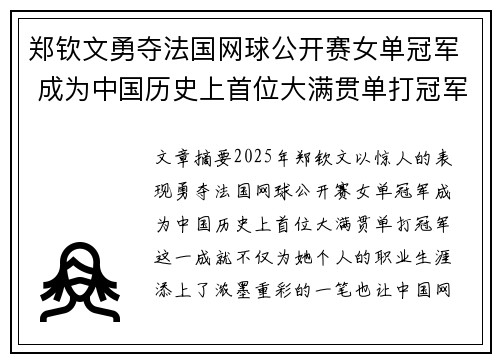 郑钦文勇夺法国网球公开赛女单冠军 成为中国历史上首位大满贯单打冠军

文章摘要2025年郑钦文以惊人的表现勇夺法国网球公开赛女单冠军成为中国历史上首位大满贯单打冠军这一成就不仅为她个人的职业生涯添上了浓墨重彩的一笔也让中国网